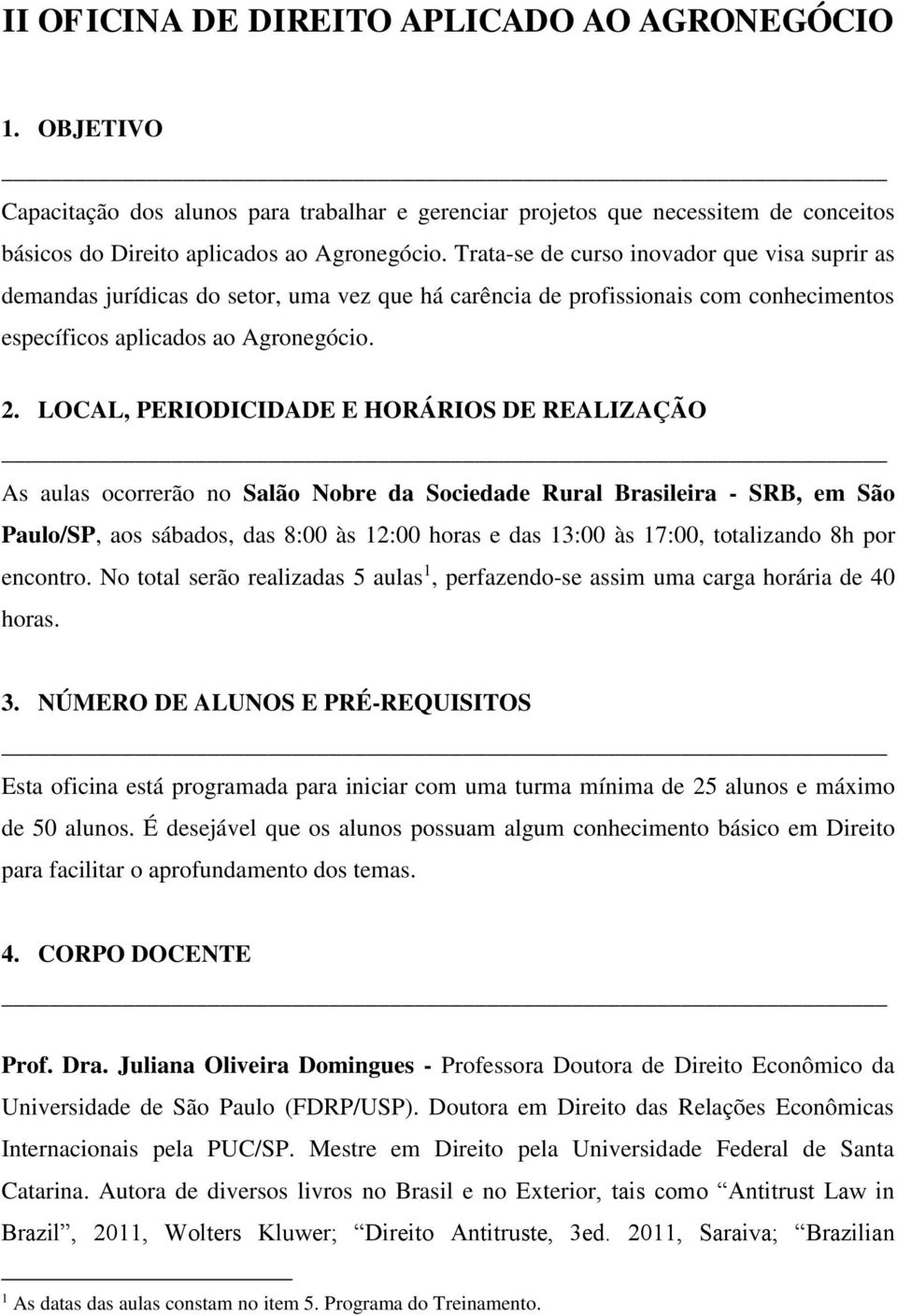 II OFICINA DE DIREITO APLICADO AO AGRONEGÓCIO

1. OBJETIVO

Capacitação dos alunos para trabalhar e gerenciar projetos que necessitem de conceitos básicos do Direito aplicados ao Agronegócio. Trata-se de curso inovador que visa suprir as demandas jurídicas do setor, uma vez que há carência de profissionais com conhecimentos específicos aplicados ao Agronegócio.

2. LOCAL, PERIODICIDADE E HORÁRIOS DE REALIZAÇÃO

As aulas ocorrerão no Salão Nobre da Sociedade Rural Brasileira - SRB, em São Paulo/SP, aos sábados, das 8:00 às 12:00 horas e das 13:00 às 17:00, totalizando 8h por encontro. No total serão realizadas 5 aulas$^1$, perfazendo-se assim uma carga horária de 40 horas.

3. NÚMERO DE ALUNOS E PRÉ-REQUISITOS

Esta oficina está programada para iniciar com uma turma mínima de 25 alunos e máximo de 50 alunos. É desejável que os alunos possuam algum conhecimento básico em Direito para facilitar o aprofundamento dos temas.

4. CORPO DOCENTE

Prof. Dra. Juliana Oliveira Domingues - Professora Doutora de Direito Econômico da Universidade de São Paulo (FDRP/USP). Doutora em Direito das Relações Econômicas Internacionais pela PUC/SP. Mestre em Direito pela Universidade Federal de Santa Catarina. Autora de diversos livros no Brasil e no Exterior, tais como “Antitrust Law in Brazil”, 2011, Wolters Kluwer; “Direito Antitruste, 3ed. 2011, Saraiva; “Brazilian

$^1$ As datas das aulas constam no item 5. Programa do Treinamento.